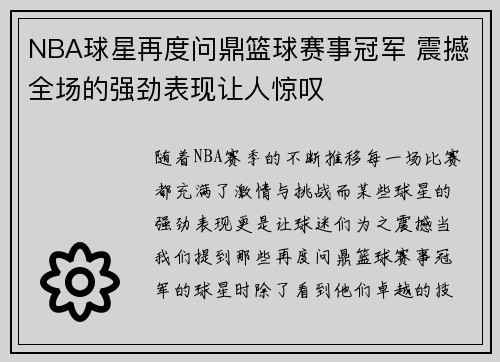 NBA球星再度问鼎篮球赛事冠军 震撼全场的强劲表现让人惊叹

随着NBA赛季的不断推移每一场比赛都充满了激情与挑战而某些球星的强劲表现更是让球迷们为之震撼当我们提到那些再度问鼎篮球赛事冠军的球星时除了看到他们卓越的技